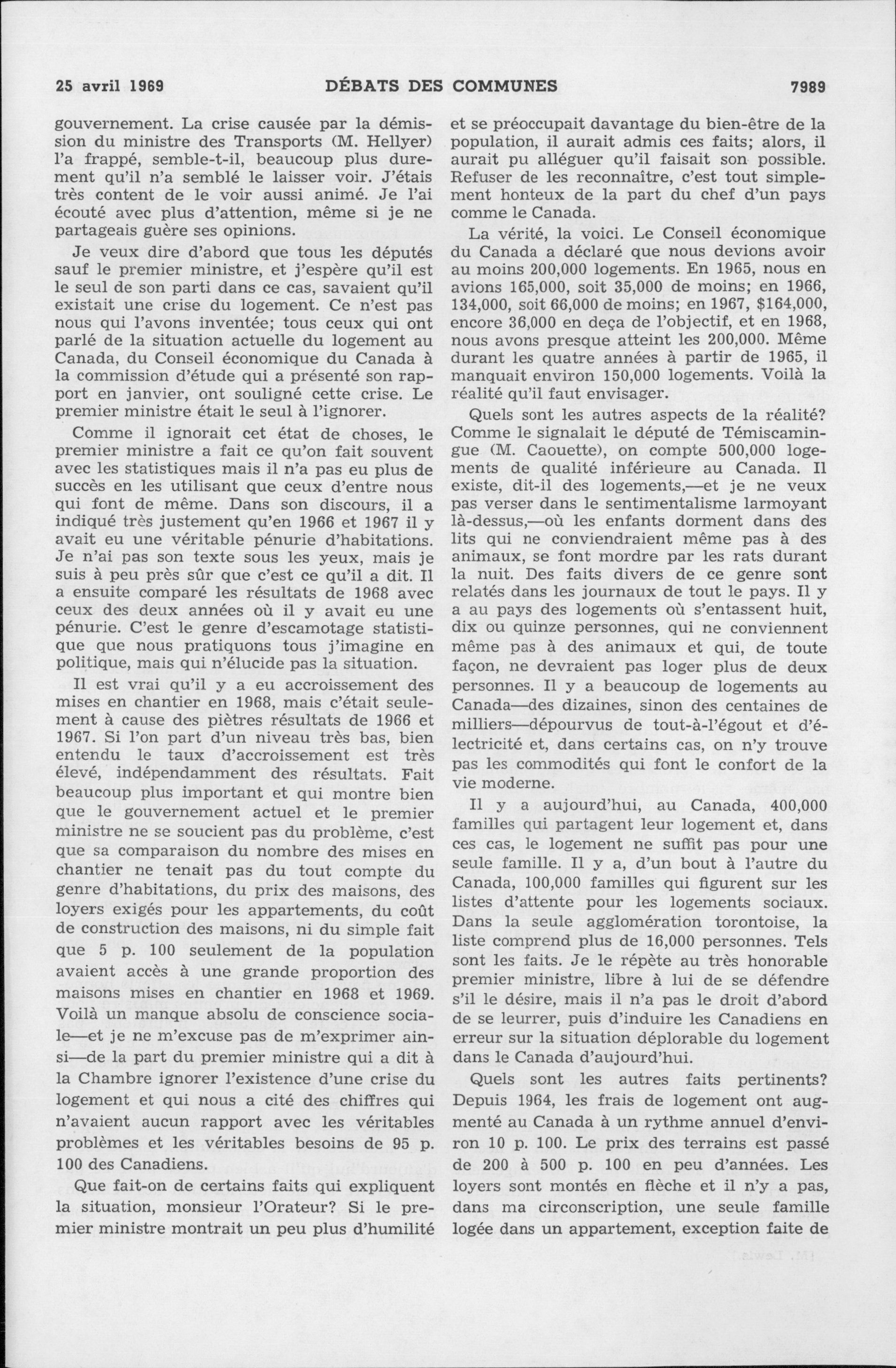 25 avril 1969 DÉBATS DES COMMUNES 7989

gouvernement. La crise causée par la démission du ministre des Transports (M. Hellyer) l'a frappé, semble-t-il, beaucoup plus durement qu'il n'a semblé le laisser voir. J'étais très content de le voir aussi animé. Je l'ai écouté avec plus d'attention, même si je ne partageais guère ses opinions.

Je veux dire d'abord que tous les députés sauf le premier ministre, et j'espère qu'il est le seul de son parti dans ce cas, savaient qu'il existait une crise du logement. Ce n'est pas nous qui l'avons inventée; tous ceux qui ont parlé de la situation actuelle du logement au Canada, du Conseil économique du Canada à la commission d'étude qui a présenté son rapport en janvier, ont souligné cette crise. Le premier ministre était le seul à l'ignorer.

Comme il ignorait cet état de choses, le premier ministre a fait ce qu'on fait souvent avec les statistiques mais il n'a pas eu plus de succès en les utilisant que ceux d'entre nous qui font de même. Dans son discours, il a indiqué très justement qu'en 1966 et 1967 il y avait eu une véritable pénurie d'habitations. Je n'ai pas son texte sous les yeux, mais je suis à peu près sûr que c'est ce qu'il a dit. Il a ensuite comparé les résultats de 1968 avec ceux des deux années où il y avait eu une pénurie. C'est le genre d'escamotage statistique que nous pratiquons tous j'imagine en politique, mais qui n'élucide pas la situation.

Il est vrai qu'il y a eu accroissement des mises en chantier en 1968, mais c'était seulement à cause des piètres résultats de 1966 et 1967. Si l'on part d'un niveau très bas, bien entendu le taux d'accroissement est très élevé, indépendamment des résultats. Fait beaucoup plus important et qui montre bien que le gouvernement actuel et le premier ministre ne se soucient pas du problème, c'est que sa comparaison du nombre des mises en chantier ne tenait pas du tout compte du genre d'habitations, du prix des maisons, des loyers exigés pour les appartements, du coût de construction des maisons, ni du simple fait que 5 p. 100 seulement de la population avaient accès à une grande proportion des maisons mises en chantier en 1968 et 1969. Voilà un manque absolu de conscience sociale—et je ne m'excuse pas de m'exprimer ainsi—de la part du premier ministre qui a dit à la Chambre ignorer l'existence d'une crise du logement et qui nous a cité des chiffres qui n'avaient aucun rapport avec les véritables problèmes et les véritables besoins de 95 p. 100 des Canadiens.

Que fait-on de certains faits qui expliquent la situation, monsieur l'Orateur? Si le premier ministre montrait un peu plus d'humilité et se préoccupait davantage du bien-être de la population, il aurait admis ces faits; alors, il aurait pu alléguer qu'il faisait son possible. Refuser de les reconnaître, c'est tout simplement honteux de la part du chef d'un pays comme le Canada.

La vérité, la voici. Le Conseil économique du Canada a déclaré que nous devions avoir au moins 200,000 logements. En 1965, nous en avions 165,000, soit 35,000 de moins; en 1966, 134,000, soit 66,000 de moins; en 1967, $164,000, encore 36,000 en deça de l'objectif, et en 1968, nous avons presque atteint les 200,000. Même durant les quatre années à partir de 1965, il manquait environ 150,000 logements. Voilà la réalité qu'il faut envisager.

Quels sont les autres aspects de la réalité? Comme le signalait le député de Témiscamingue (M. Caouette), on compte 500,000 logements de qualité inférieure au Canada. Il existe, dit-il des logements,—et je ne veux pas verser dans le sentimentalisme larmoyant là-dessus,—où les enfants dorment dans des lits qui ne conviendraient même pas à des animaux, se font mordre par les rats durant la nuit. Des faits divers de ce genre sont relatés dans les journaux de tout le pays. Il y a au pays des logements où s'entassent huit, dix ou quinze personnes, qui ne conviennent même pas à des animaux et qui, de toute façon, ne devraient pas loger plus de deux personnes. Il y a beaucoup de logements au Canada—des dizaines, sinon des centaines de milliers—dépourvus de tout-à-l'égout et d'électricité et, dans certains cas, on n'y trouve pas les commodités qui font le confort de la vie moderne.

Il y a aujourd'hui, au Canada, 400,000 familles qui partagent leur logement et, dans ces cas, le logement ne suffit pas pour une seule famille. Il y a, d'un bout à l'autre du Canada, 100,000 familles qui figurent sur les listes d'attente pour les logements sociaux. Dans la seule agglomération torontoise, la liste comprend plus de 16,000 personnes. Tels sont les faits. Je le répète au très honorable premier ministre, libre à lui de se défendre s'il le désire, mais il n'a pas le droit d'abord de se leurrer, puis d'induire les Canadiens en erreur sur la situation déplorable du logement dans le Canada d'aujourd'hui.

Quels sont les autres faits pertinents? Depuis 1964, les frais de logement ont augmenté au Canada à un rythme annuel d'environ 10 p. 100. Le prix des terrains est passé de 200 à 500 p. 100 en peu d'années. Les loyers sont montés en flèche et il n'y a pas, dans ma circonscription, une seule famille logée dans un appartement, exception faite de